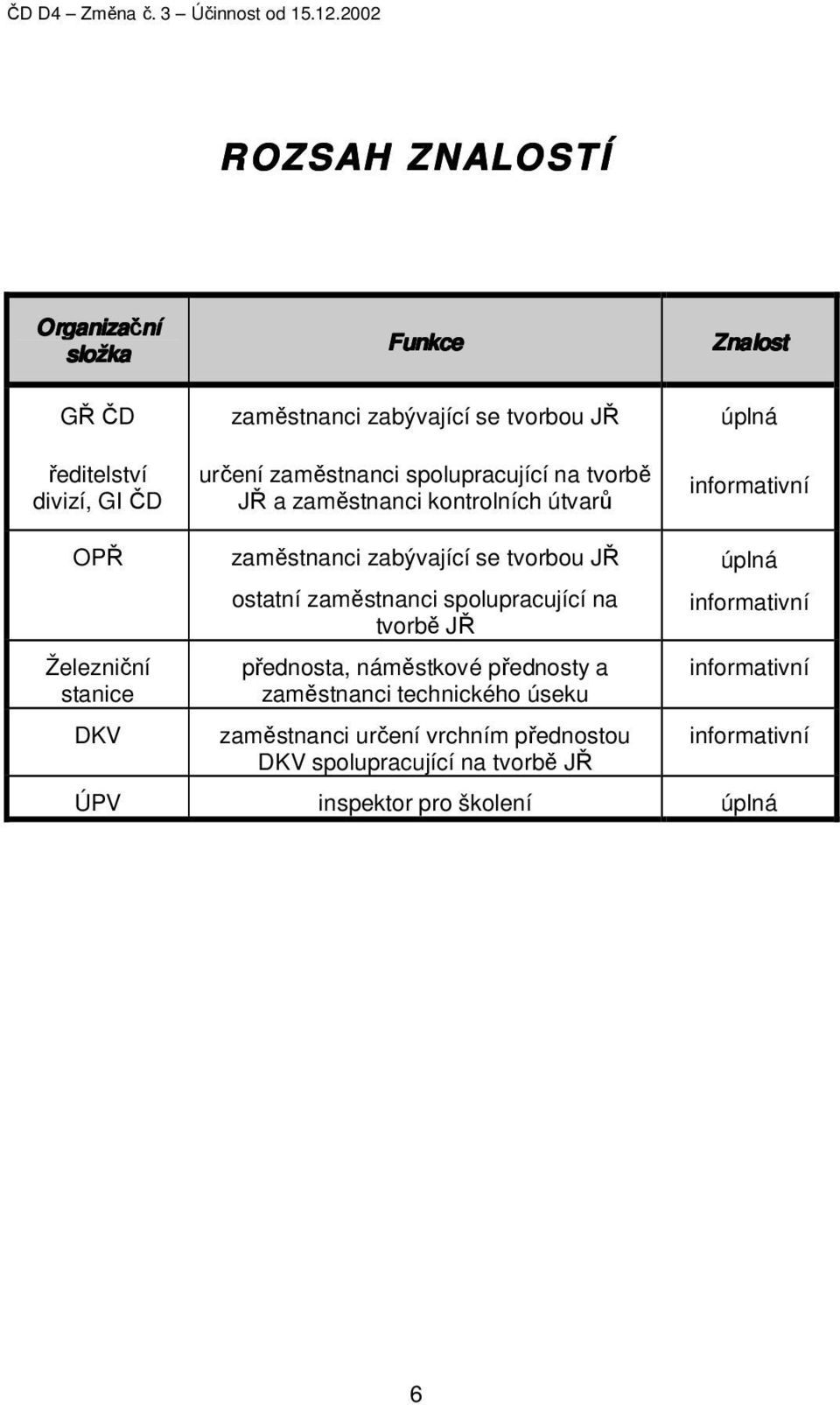 ČD D4 – Změna č. 3 – Účinnost od 15.12.2002

ROZSAH ZNALOSTÍ

| Organizační složka | Funkce | Znalost |
|---|---|---|
| GŘ ČD | zaměstnanci zabývající se tvorbou JŘ | úplná |
| ředitelství divizí, GI ČD | určení zaměstnanci spolupracující na tvorbě JŘ a zaměstnanci kontrolních útvarů | informativní |
| OPŘ | zaměstnanci zabývající se tvorbou JŘ | úplná |
| | ostatní zaměstnanci spolupracující na tvorbě JŘ | informativní |
| Železniční stanice | přednosta, náměstkové přednosty a zaměstnanci technického úseku | informativní |
| DKV | zaměstnanci určení vrchním přednostou DKV spolupracující na tvorbě JŘ | informativní |
| ÚPV | inspektor pro školení | úplná |

6